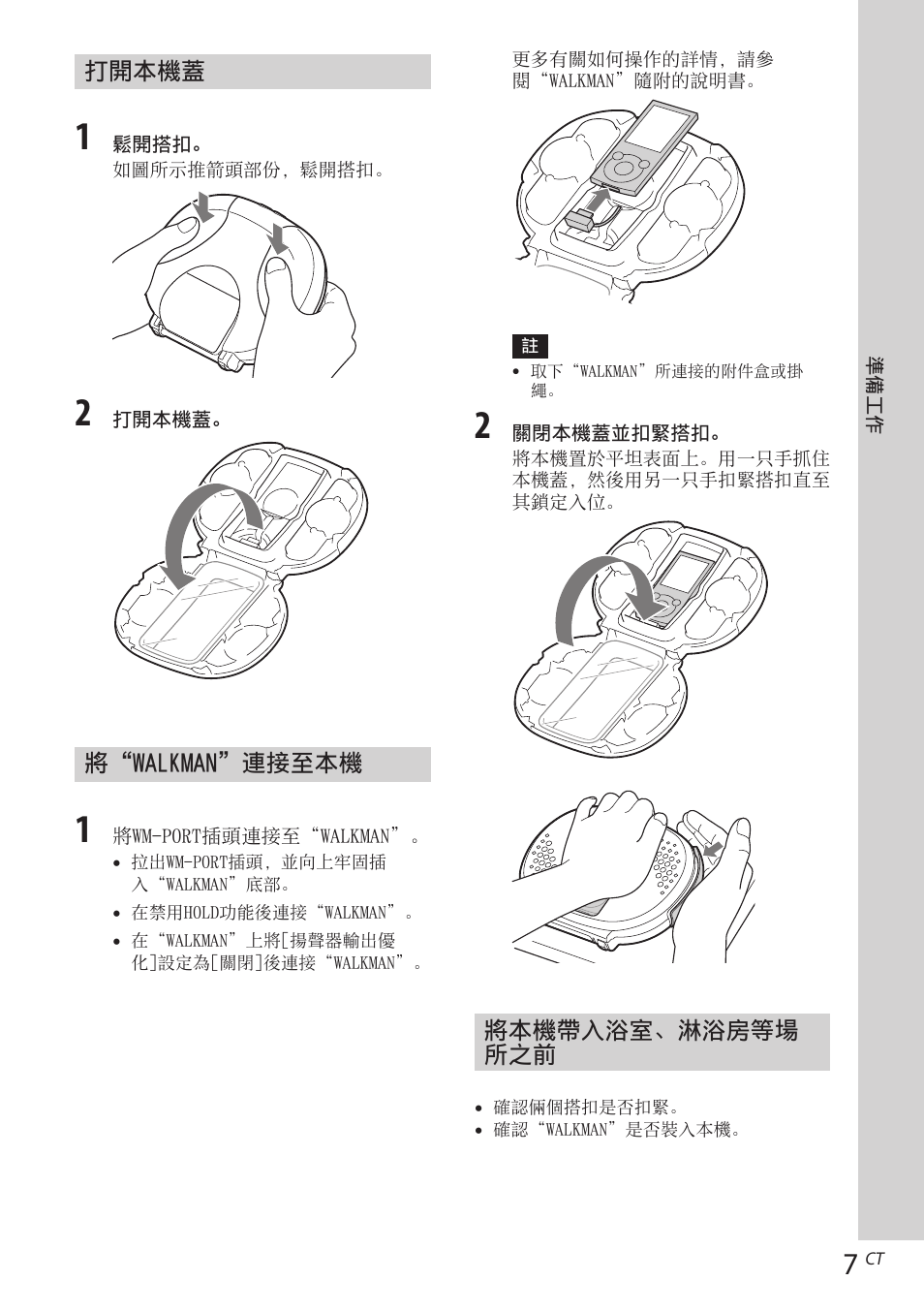 打開本機蓋

1 鬆開搭扣。

如圖所示推箭頭部份，鬆開搭扣。

2 打開本機蓋。

將“WALKMAN”連接至本機

1 將WM-PORT插頭連接至“WALKMAN”。

• 拉出WM-PORT插頭，並向上牢固插入“WALKMAN”底部。
• 在禁用HOLD功能後連接“WALKMAN”。
• 在“WALKMAN”上將[揚聲器輸出優化]設定為[關閉]後連接“WALKMAN”。

更多有關如何操作的詳情，請參閱“WALKMAN”隨附的說明書。

註

• 取下“WALKMAN”所連接的附件盒或掛繩。

2 關閉本機蓋並扣緊搭扣。

將本機置於平坦表面上。用一只手抓住本機蓋，然後用另一只手扣緊搭扣直至其鎖定入位。

將本機帶入浴室、淋浴房等場所之前

• 確認倆個搭扣是否扣緊。
• 確認“WALKMAN”是否裝入本機。

準備工作

7 CT